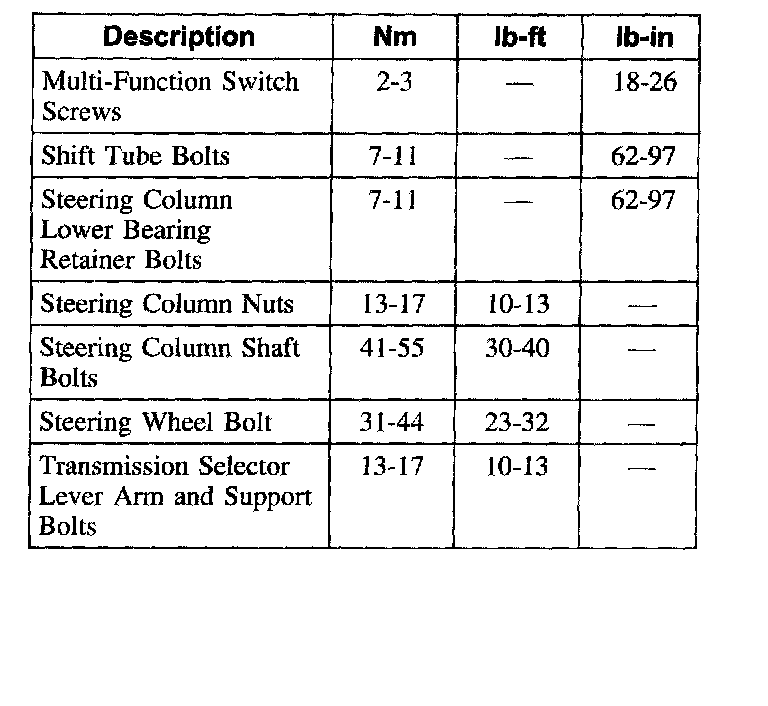 | Description | Nm | lb-ft | lb-in |
|---|---|---|---|
| Multi-Function Switch Screws | 2-3 | — | 18-26 |
| Shift Tube Bolts | 7-11 | — | 62-97 |
| Steering Column Lower Bearing Retainer Bolts | 7-11 | — | 62-97 |
| Steering Column Nuts | 13-17 | 10-13 | — |
| Steering Column Shaft Bolts | 41-55 | 30-40 | — |
| Steering Wheel Bolt | 31-44 | 23-32 | — |
| Transmission Selector Lever Arm and Support Bolts | 13-17 | 10-13 | — |